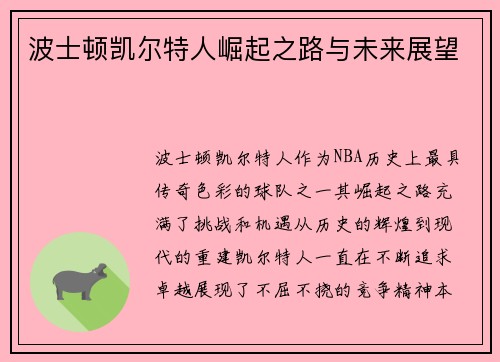 波士顿凯尔特人崛起之路与未来展望

波士顿凯尔特人作为NBA历史上最具传奇色彩的球队之一其崛起之路充满了挑战和机遇从历史的辉煌到现代的重建凯尔特人一直在不断追求卓越展现了不屈不挠的竞争精神本